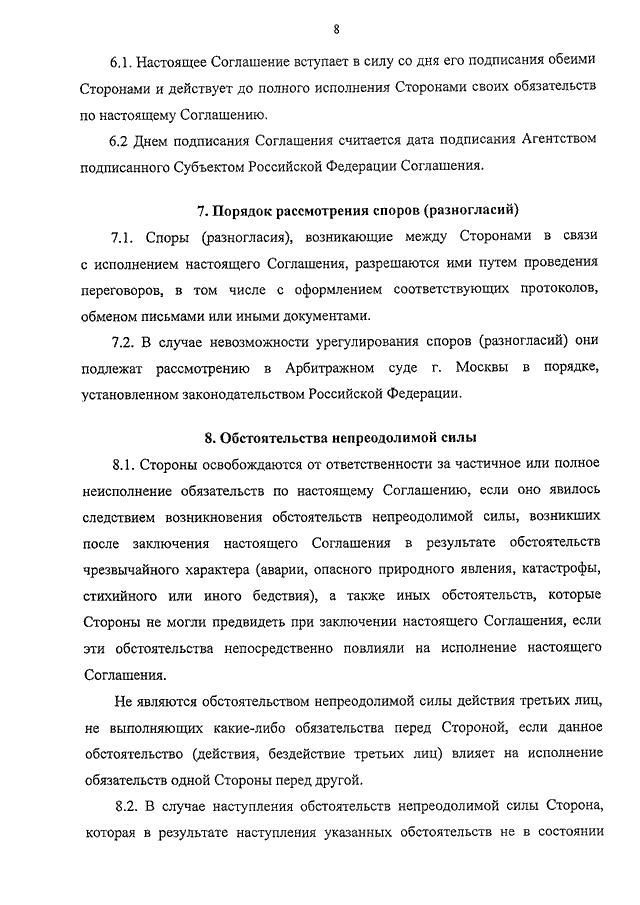 8

6.1. Настоящее Соглашение вступает в силу со дня его подписания обеими Сторонами и действует до полного исполнения Сторонами своих обязательств по настоящему Соглашению.

6.2 Днем подписания Соглашения считается дата подписания Агентством подписанного Субъектом Российской Федерации Соглашения.

7. Порядок рассмотрения споров (разногласий)

7.1. Споры (разногласия), возникающие между Сторонами в связи с исполнением настоящего Соглашения, разрешаются ими путем проведения переговоров, в том числе с оформлением соответствующих протоколов, обменом письмами или иными документами.

7.2. В случае невозможности урегулирования споров (разногласий) они подлежат рассмотрению в Арбитражном суде г. Москвы в порядке, установленном законодательством Российской Федерации.

8. Обстоятельства непреодолимой силы

8.1. Стороны освобождаются от ответственности за частичное или полное неисполнение обязательств по настоящему Соглашению, если оно явилось следствием возникновения обстоятельств непреодолимой силы, возникших после заключения настоящего Соглашения в результате обстоятельств чрезвычайного характера (аварии, опасного природного явления, катастрофы, стихийного или иного бедствия), а также иных обстоятельств, которые Стороны не могли предвидеть при заключении настоящего Соглашения, если эти обстоятельства непосредственно повлияли на исполнение настоящего Соглашения.

Не являются обстоятельством непреодолимой силы действия третьих лиц, не выполняющих какие-либо обязательства перед Стороной, если данное обстоятельство (действия, бездействие третьих лиц) влияет на исполнение обязательств одной Стороны перед другой.

8.2. В случае наступления обстоятельств непреодолимой силы Сторона, которая в результате наступления указанных обстоятельств не в состоянии